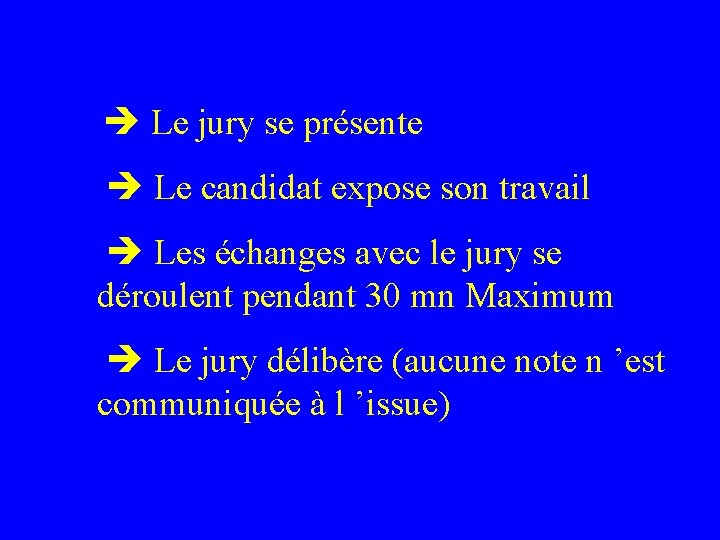 ➔ Le jury se présente

➔ Le candidat expose son travail

➔ Les échanges avec le jury se déroulent pendant 30 mn Maximum

➔ Le jury délibère (aucune note n ’est communiquée à l ’issue)